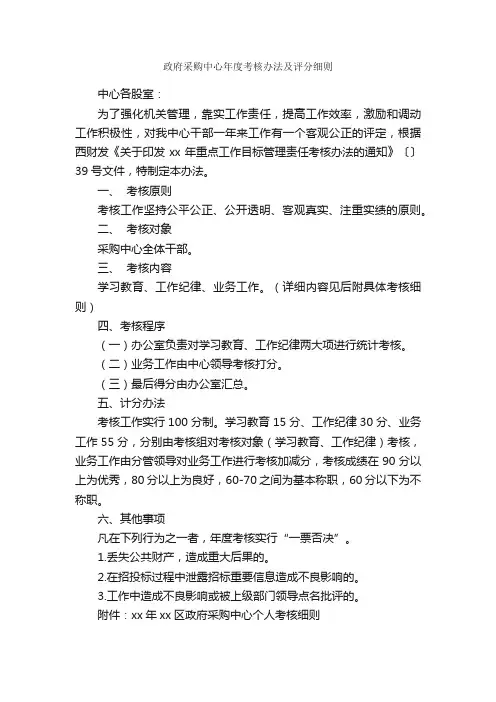 政府采购中心年度考核办法及评分细则

中心各股室：

为了强化机关管理，靠实工作责任，提高工作效率，激励和调动工作积极性，对我中心干部一年来工作有一个客观公正的评定，根据西财发《关于印发 xx 年重点工作目标管理责任考核办法的通知》〔〕39 号文件，特制定本办法。

一、 考核原则

考核工作坚持公平公正、公开透明、客观真实、注重实绩的原则。

二、 考核对象

采购中心全体干部。

三、 考核内容

学习教育、工作纪律、业务工作。（详细内容见后附具体考核细则）

四、考核程序

（一）办公室负责对学习教育、工作纪律两大项进行统计考核。

（二）业务工作由中心领导考核打分。

（三）最后得分由办公室汇总。

五、计分办法

考核工作实行 100 分制。学习教育 15 分、工作纪律 30 分、业务工作 55 分，分别由考核组对考核对象（学习教育、工作纪律）考核，业务工作由分管领导对业务工作进行考核加减分，考核成绩在 90 分以上为优秀，80 分以上为良好，60-70 之间为基本称职，60 分以下为不称职。

六、其他事项

凡在下列行为之一者，年度考核实行“一票否决”。

1.丢失公共财产，造成重大后果的。

2.在招投标过程中泄露招标重要信息造成不良影响的。

3.工作中造成不良影响或被上级部门领导点名批评的。

附件：xx 年 xx 区政府采购中心个人考核细则